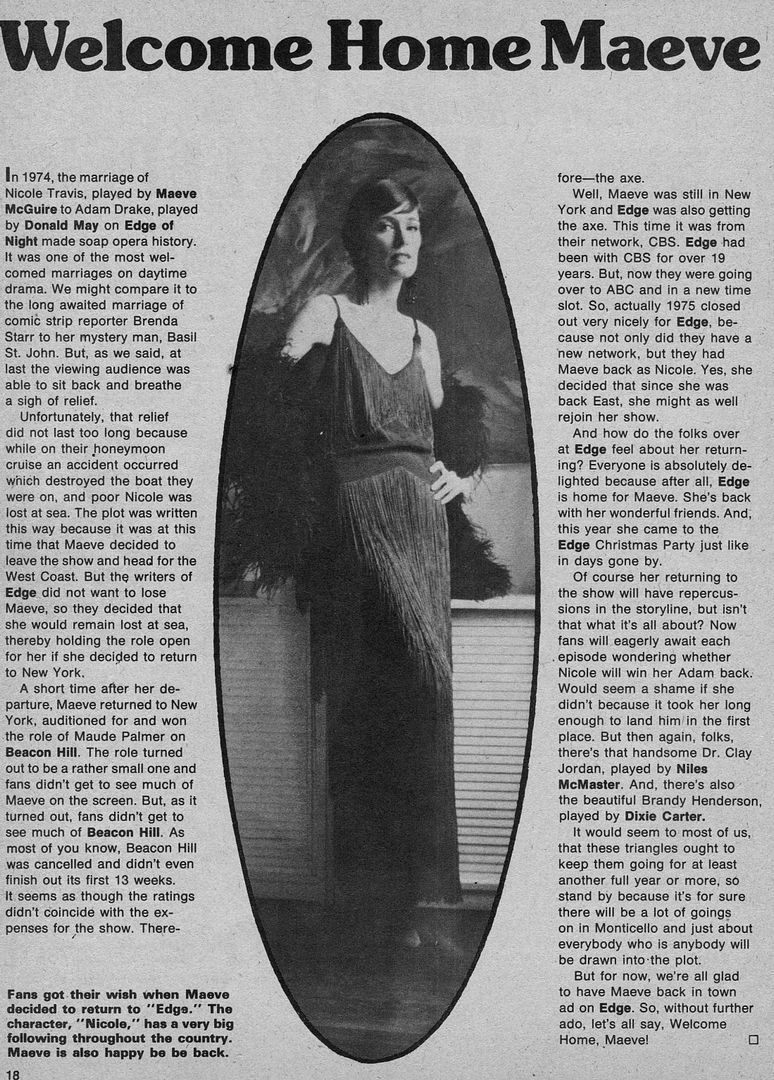 Welcome Home Maeve

In 1974, the marriage of Nicole Travis, played by Maeve McGuire to Adam Drake, played by Donald May on Edge of Night made soap opera history. It was one of the most welcomed marriages on daytime drama. We might compare it to the long awaited marriage of comic strip reporter Brenda Starr to her mystery man, Basil St. John. But, as we said, at last the viewing audience was able to sit back and breathe a sigh of relief.

Unfortunately, that relief did not last too long because while on their honeymoon cruise an accident occurred which destroyed the boat they were on, and poor Nicole was lost at sea. The plot was written this way because it was at this time that Maeve decided to leave the show and head for the West Coast. But the writers of Edge did not want to lose Maeve, so they decided that she would remain lost at sea, thereby holding the role open for her if she decided to return to New York.

A short time after her departure, Maeve returned to New York, auditioned for and won the role of Maude Palmer on Beacon Hill. The role turned out to be a rather small one and fans didn't get to see much of Maeve on the screen. But, as it turned out, fans didn't get to see much of Beacon Hill. As most of you know, Beacon Hill was cancelled and didn't even finish out its first 13 weeks. It seems as though the ratings didn't coincide with the expenses for the show. Therefore—the axe.

Well, Maeve was still in New York and Edge was also getting the axe. This time it was from their network, CBS. Edge had been with CBS for over 19 years. But, now they were going over to ABC and in a new time slot. So, actually 1975 closed out very nicely for Edge, because not only did they have a new network, but they had Maeve back as Nicole. Yes, she decided that since she was back East, she might as well rejoin her show.

And how do the folks over at Edge feel about her returning? Everyone is absolutely delighted because after all, Edge is home for Maeve. She's back with her wonderful friends. And, this year she came to the Edge Christmas Party just like in days gone by.

Of course her returning to the show will have repercussions in the storyline, but isn't that what it's all about? Now fans will eagerly await each episode wondering whether Nicole will win her Adam back. Would seem a shame if she didn't because it took her long enough to land him in the first place. But then again, folks, there's that handsome Dr. Clay Jordan, played by Niles McMaster. And, there's also the beautiful Brandy Henderson, played by Dixie Carter.

It would seem to most of us, that these triangles ought to keep them going for at least another full year or more, so stand by because it's for sure there will be a lot of goings on in Monticello and just about everybody who is anybody will be drawn into the plot.

But for now, we're all glad to have Maeve back in town ad on Edge. So, without further ado, let's all say, Welcome Home, Maeve!

Fans got their wish when Maeve decided to return to "Edge." The character, "Nicole," has a very big following throughout the country. Maeve is also happy be be back.

18